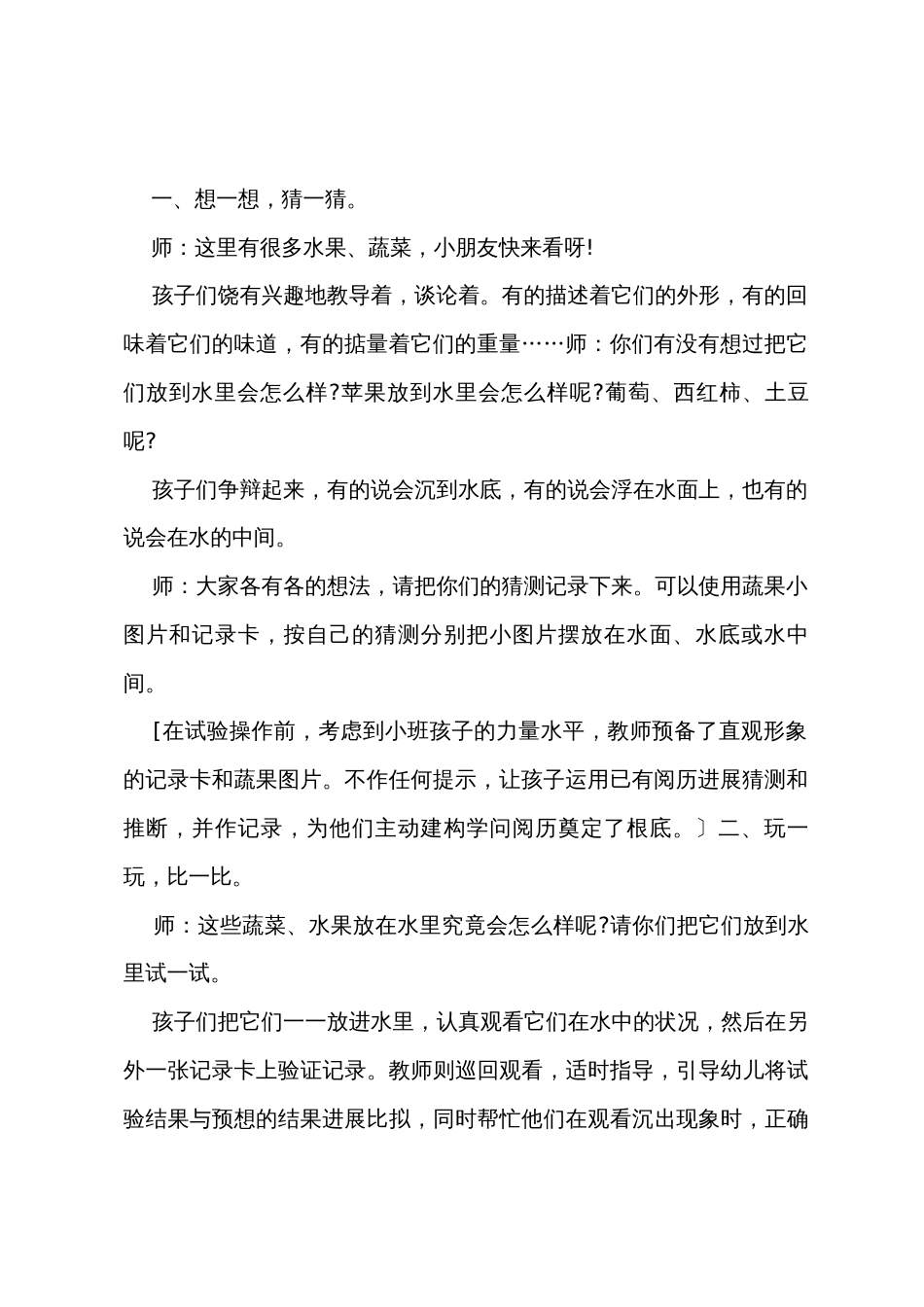 一、想一想，猜一猜。

师：这里有很多水果、蔬菜，小朋友快来看呀!

孩子们饶有兴趣地教导着，谈论着。有的描述着它们的外形，有的回味着它们的味道，有的掂量着它们的重量……师：你们有没有想过把它们放到水里会怎么样?苹果放到水里会怎么样呢?葡萄、西红柿、土豆呢?

孩子们争辩起来，有的说会沉到水底，有的说会浮在水面上，也有的说会在水的中间。

师：大家各有各的想法，请把你们的猜测记录下来。可以使用蔬果小图片和记录卡，按自己的猜测分别把小图片摆放在水面、水底或水中间。

［在试验操作前，考虑到小班孩子的力量水平，教师预备了直观形象的记录卡和蔬果图片。不作任何提示，让孩子运用已有阅历进展猜测和推断，并作记录，为他们主动建构学问阅历奠定了根底。〕二、玩一玩，比一比。

师：这些蔬菜、水果放在水里究竟会怎么样呢?请你们把它们放到水里试一试。

孩子们把它们一一放进水里，认真观看它们在水中的状况，然后在另外一张记录卡上验证记录。教师则巡回观看，适时指导，引导幼儿将试验结果与预想的结果进展比拟，同时帮忙他们在观看沉出现象时，正确